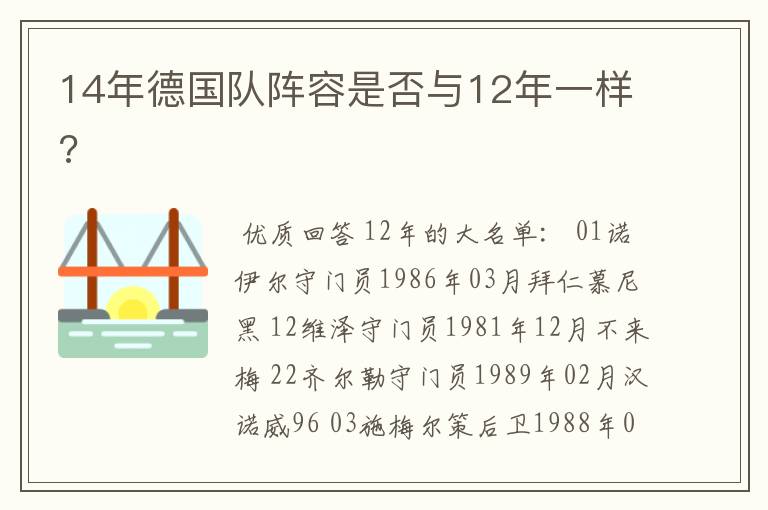 14年德国队阵容是否与12年一样？

优质回答 12年的大名单： 01诺伊尔守门员1986年03月拜仁慕尼黑 12维泽守门员1981年12月不来梅 22齐尔勒守门员1989年02月汉诺威96 03施梅尔策后卫1988年0